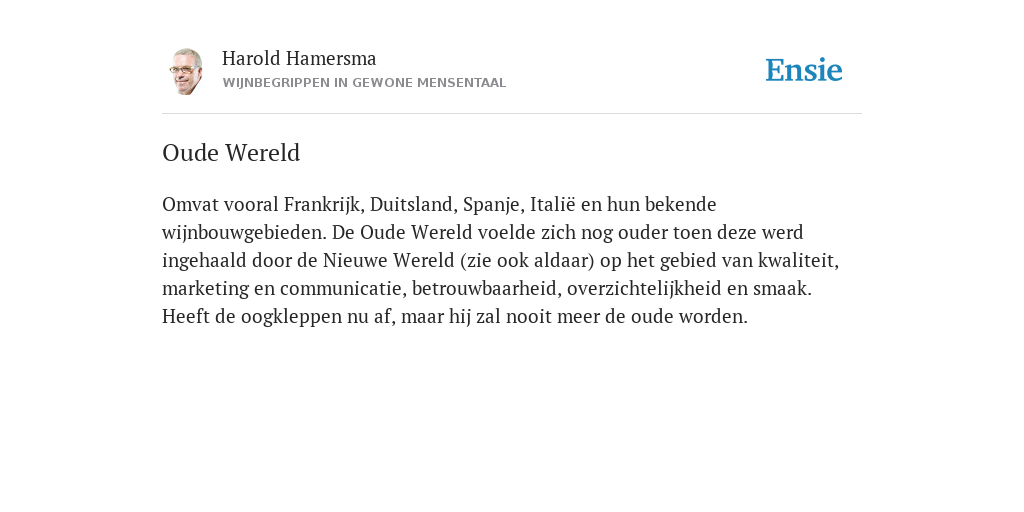 Harold Hamersma
WIJNBEGRIPPEN IN GEWONE MENSENTAAL

Ensie

Oude Wereld

Omvat vooral Frankrijk, Duitsland, Spanje, Italië en hun bekende wijnbouwgebieden. De Oude Wereld voelde zich nog ouder toen deze werd ingehaald door de Nieuwe Wereld (zie ook aldaar) op het gebied van kwaliteit, marketing en communicatie, betrouwbaarheid, overzichtelijkheid en smaak. Heeft de oogkleppen nu af, maar hij zal nooit meer de oude worden.